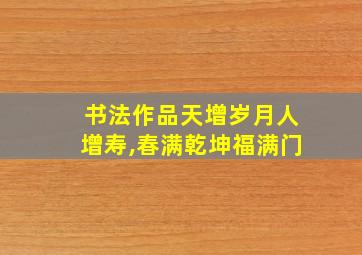 书法作品天增岁月人增寿,春满乾坤福满门